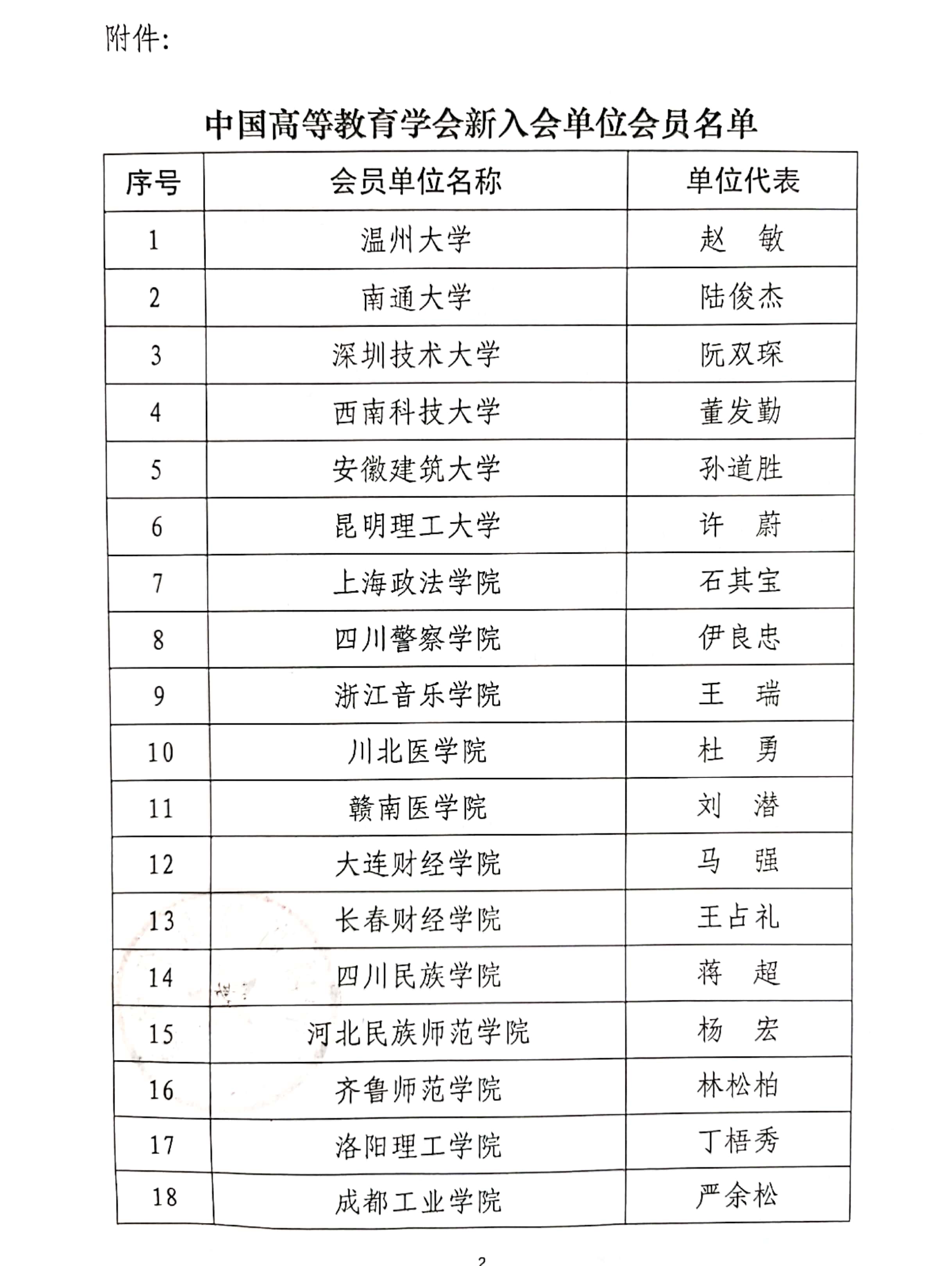 附件：

中国高等教育学会新入会单位会员名单

| 序号 | 会员单位名称 | 单位代表 |
|---|---|---|
| 1 | 温州大学 | 赵　敏 |
| 2 | 南通大学 | 陆俊杰 |
| 3 | 深圳技术大学 | 阮双琛 |
| 4 | 西南科技大学 | 董发勤 |
| 5 | 安徽建筑大学 | 孙道胜 |
| 6 | 昆明理工大学 | 许　蔚 |
| 7 | 上海政法学院 | 石其宝 |
| 8 | 四川警察学院 | 伊良忠 |
| 9 | 浙江音乐学院 | 王　瑞 |
| 10 | 川北医学院 | 杜　勇 |
| 11 | 赣南医学院 | 刘　潜 |
| 12 | 大连财经学院 | 马　强 |
| 13 | 长春财经学院 | 王占礼 |
| 14 | 四川民族学院 | 蒋　超 |
| 15 | 河北民族师范学院 | 杨　宏 |
| 16 | 齐鲁师范学院 | 林松柏 |
| 17 | 洛阳理工学院 | 丁梧秀 |
| 18 | 成都工业学院 | 严余松 |

2